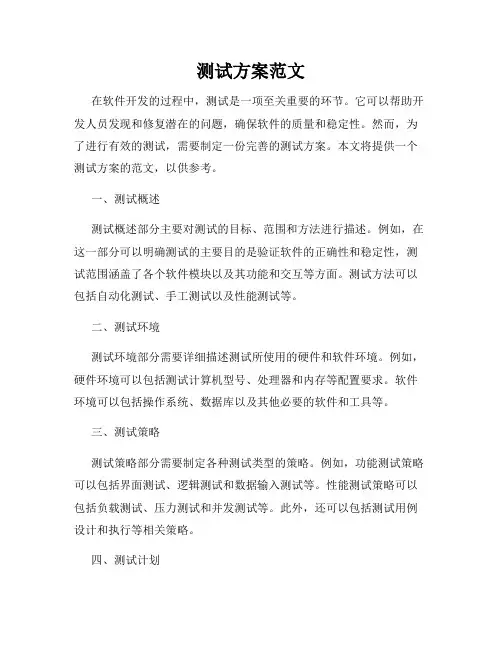 测试方案范文

在软件开发的过程中，测试是一项至关重要的环节。它可以帮助开发人员发现和修复潜在的问题，确保软件的质量和稳定性。然而，为了进行有效的测试，需要制定一份完善的测试方案。本文将提供一个测试方案的范文，以供参考。

一、测试概述

测试概述部分主要对测试的目标、范围和方法进行描述。例如，在这一部分可以明确测试的主要目的是验证软件的正确性和稳定性，测试范围涵盖了各个软件模块以及其功能和交互等方面。测试方法可以包括自动化测试、手工测试以及性能测试等。

二、测试环境

测试环境部分需要详细描述测试所使用的硬件和软件环境。例如，硬件环境可以包括测试计算机型号、处理器和内存等配置要求。软件环境可以包括操作系统、数据库以及其他必要的软件和工具等。

三、测试策略

测试策略部分需要制定各种测试类型的策略。例如，功能测试策略可以包括界面测试、逻辑测试和数据输入测试等。性能测试策略可以包括负载测试、压力测试和并发测试等。此外，还可以包括测试用例设计和执行等相关策略。

四、测试计划